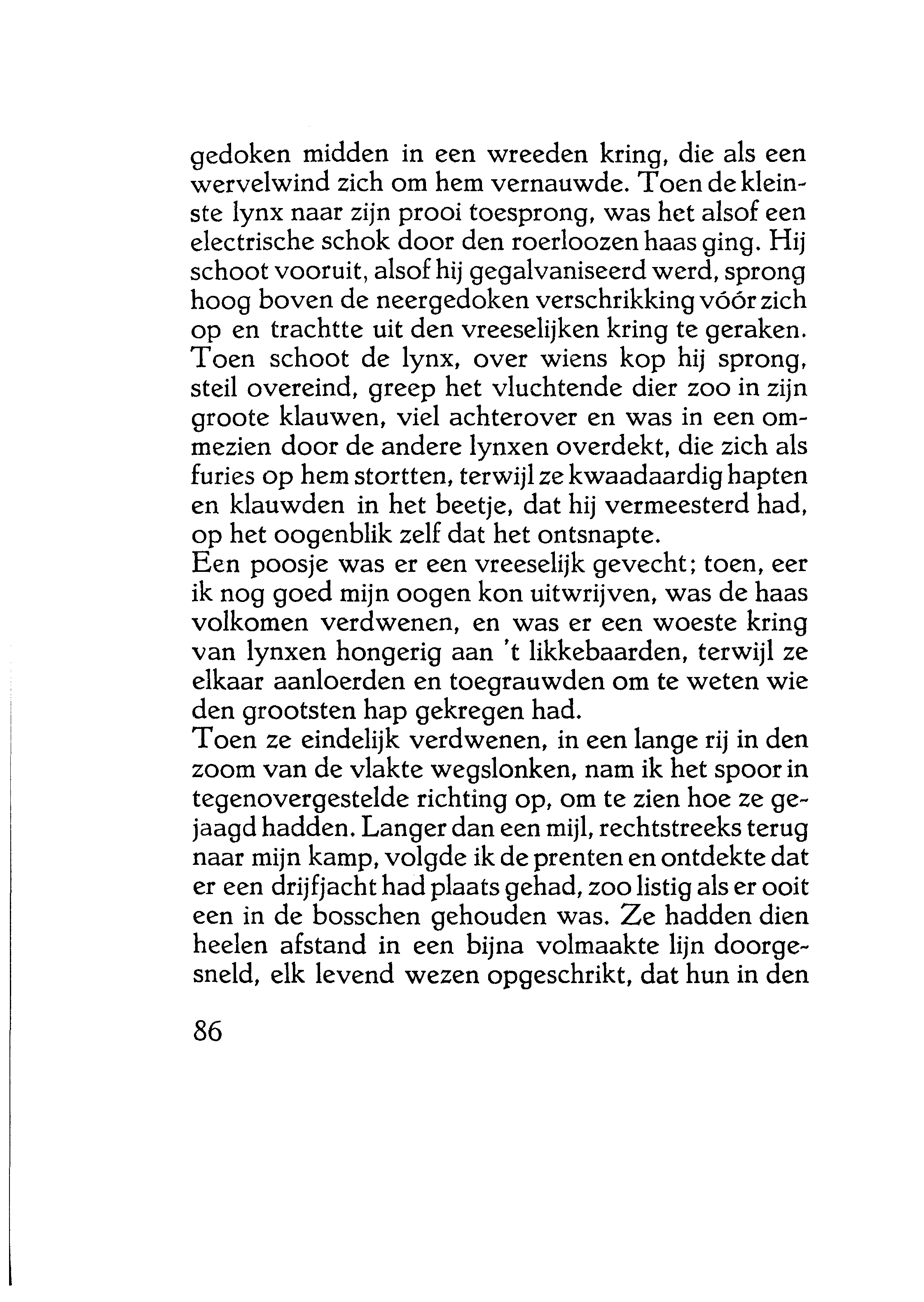 gedoken midden in een wreeden kring, die als een wervelwind zich om hem vernauwde. Toen de kleinste lynx naar zijn prooi toesprong, was het alsof een electrische schok door den roerloozen haas ging. Hij schoot vooruit, alsof hij gegalvaniseerd werd, sprong hoog boven de neergedoken verschrikking vóór zich op en trachtte uit den vreeselijken kring te geraken. Toen schoot de lynx, over wiens kop hij sprong, steil overeind, greep het vluchtende dier zoo in zijn groote klauwen, viel achterover en was in een ommezien door de andere lynxen overdekt, die zich als furies op hem stortten, terwijl ze kwaadaardig hapten en klauwden in het beetje, dat hij vermeesterd had, op het oogenblik zelf dat het ontsnapte.
Een poosje was er een vreeselijk gevecht; toen, eer ik nog goed mijn oogen kon uitwrijven, was de haas volkomen verdwenen, en was er een woeste kring van lynxen hongerig aan 't likkebaarden, terwijl ze elkaar aanloerden en toegrauwden om te weten wie den grootsten hap gekregen had.
Toen ze eindelijk verdwenen, in een lange rij in den zoom van de vlakte wegslonken, nam ik het spoor in tegenovergestelde richting op, om te zien hoe ze gejaagd hadden. Langer dan een mijl, rechtstreeks terug naar mijn kamp, volgde ik de prenten en ontdekte dat er een drijfjacht had plaats gehad, zoo listig als er ooit een in de bosschen gehouden was. Ze hadden dien heelen afstand in een bijna volmaakte lijn doorgesneld, elk levend wezen opgeschrikt, dat hun in den

86